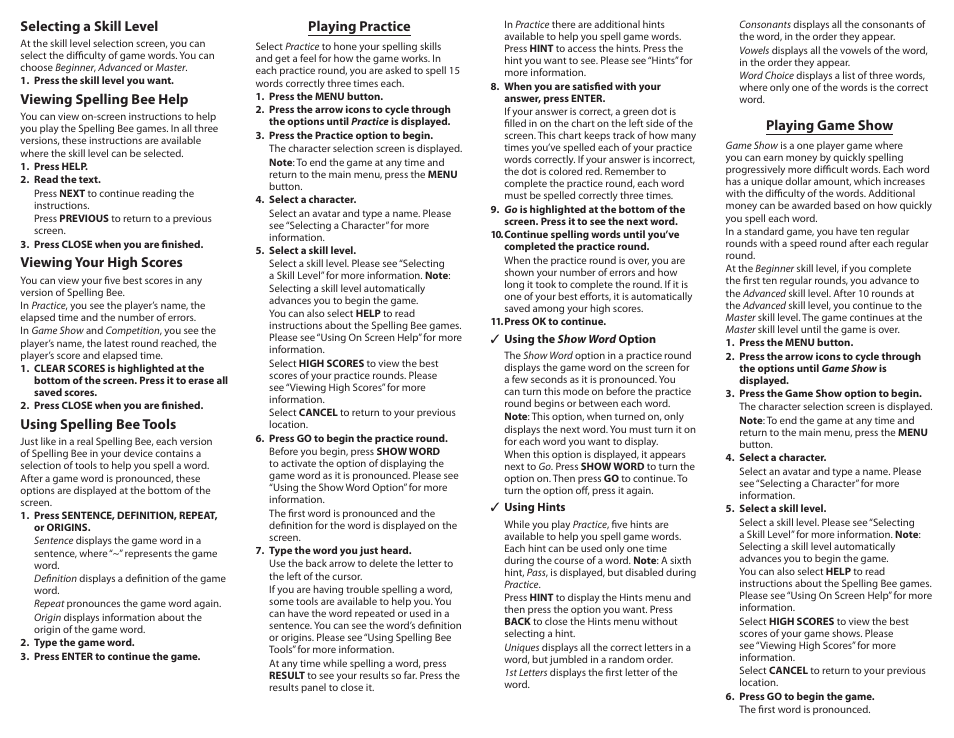 Selecting a Skill Level

At the skill level selection screen, you can select the difficulty of game words. You can choose Beginner, Advanced or Master.

1. Press the skill level you want.

Viewing Spelling Bee Help

You can view on-screen instructions to help you play the Spelling Bee games. In all three versions, these instructions are available where the skill level can be selected.

1. Press HELP.
2. Read the text.
Press NEXT to continue reading the instructions.
Press PREVIOUS to return to a previous screen.
3. Press CLOSE when you are finished.

Viewing Your High Scores

You can view your five best scores in any version of Spelling Bee.
In Practice, you see the player's name, the elapsed time and the number of errors.
In Game Show and Competition, you see the player's name, the latest round reached, the player's score and elapsed time.

1. CLEAR SCORES is highlighted at the bottom of the screen. Press it to erase all saved scores.
2. Press CLOSE when you are finished.

Using Spelling Bee Tools

Just like in a real Spelling Bee, each version of Spelling Bee in your device contains a selection of tools to help you spell a word. After a game word is pronounced, these options are displayed at the bottom of the screen.

1. Press SENTENCE, DEFINITION, REPEAT, or ORIGINS.
Sentence displays the game word in a sentence, where "~" represents the game word.
Definition displays a definition of the game word.
Repeat pronounces the game word again.
Origin displays information about the origin of the game word.
2. Type the game word.
3. Press ENTER to continue the game.

Playing Practice

Select Practice to hone your spelling skills and get a feel for how the game works. In each practice round, you are asked to spell 15 words correctly three times each.

1. Press the MENU button.
2. Press the arrow icons to cycle through the options until Practice is displayed.
3. Press the Practice option to begin.
The character selection screen is displayed.
Note: To end the game at any time and return to the main menu, press the MENU button.
4. Select a character.
Select an avatar and type a name. Please see "Selecting a Character" for more information.
5. Select a skill level.
Select a skill level. Please see "Selecting a Skill Level" for more information. Note: Selecting a skill level automatically advances you to begin the game.
You can also select HELP to read instructions about the Spelling Bee games. Please see "Using On Screen Help" for more information.
Select HIGH SCORES to view the best scores of your practice rounds. Please see "Viewing High Scores" for more information.
Select CANCEL to return to your previous location.
6. Press GO to begin the practice round.
Before you begin, press SHOW WORD to activate the option of displaying the game word as it is pronounced. Please see "Using the Show Word Option" for more information.
The first word is pronounced and the definition for the word is displayed on the screen.
7. Type the word you just heard.
Use the back arrow to delete the letter to the left of the cursor.
If you are having trouble spelling a word, some tools are available to help you. You can have the word repeated or used in a sentence. You can see the word's definition or origins. Please see "Using Spelling Bee Tools" for more information.
At any time while spelling a word, press RESULT to see your results so far. Press the results panel to close it.

In Practice there are additional hints available to help you spell game words. Press HINT to access the hints. Press the hint you want to see. Please see "Hints" for more information.
8. When you are satisfied with your answer, press ENTER.
If your answer is correct, a green dot is filled in on the chart on the left side of the screen. This chart keeps track of how many times you've spelled each of your practice words correctly. If your answer is incorrect, the dot is colored red. Remember to complete the practice round, each word must be spelled correctly three times.
9. Go is highlighted at the bottom of the screen. Press it to see the next word.
10. Continue spelling words until you've completed the practice round.
When the practice round is over, you are shown your number of errors and how long it took to complete the round. If it is one of your best efforts, it is automatically saved among your high scores.
11. Press OK to continue.

✓ Using the Show Word Option

The Show Word option in a practice round displays the game word on the screen for a few seconds as it is pronounced. You can turn this mode on before the practice round begins or between each word.
Note: This option, when turned on, only displays the next word. You must turn it on for each word you want to display.
When this option is displayed, it appears next to Go. Press SHOW WORD to turn the option on. Then press GO to continue. To turn the option off, press it again.

✓ Using Hints

While you play Practice, five hints are available to help you spell game words. Each hint can be used only one time during the course of a word. Note: A sixth hint, Pass, is displayed, but disabled during Practice.
Press HINT to display the Hints menu and then press the option you want. Press BACK to close the Hints menu without selecting a hint.
Uniques displays all the correct letters in a word, but jumbled in a random order.
1st Letters displays the first letter of the word.
Consonants displays all the consonants of the word, in the order they appear.
Vowels displays all the vowels of the word, in the order they appear.
Word Choice displays a list of three words, where only one of the words is the correct word.

Playing Game Show

Game Show is a one player game where you can earn money by quickly spelling progressively more difficult words. Each word has a unique dollar amount, which increases with the difficulty of the words. Additional money can be awarded based on how quickly you spell each word.
In a standard game, you have ten regular rounds with a speed round after each regular round.
At the Beginner skill level, if you complete the first ten regular rounds, you advance to the Advanced skill level. After 10 rounds at the Advanced skill level, you continue to the Master skill level. The game continues at the Master skill level until the game is over.

1. Press the MENU button.
2. Press the arrow icons to cycle through the options until Game Show is displayed.
3. Press the Game Show option to begin.
The character selection screen is displayed.
Note: To end the game at any time and return to the main menu, press the MENU button.
4. Select a character.
Select an avatar and type a name. Please see "Selecting a Character" for more information.
5. Select a skill level.
Select a skill level. Please see "Selecting a Skill Level" for more information. Note: Selecting a skill level automatically advances you to begin the game.
You can also select HELP to read instructions about the Spelling Bee games. Please see "Using On Screen Help" for more information.
Select HIGH SCORES to view the best scores of your game shows. Please see "Viewing High Scores" for more information.
Select CANCEL to return to your previous location.
6. Press GO to begin the game.
The first word is pronounced.